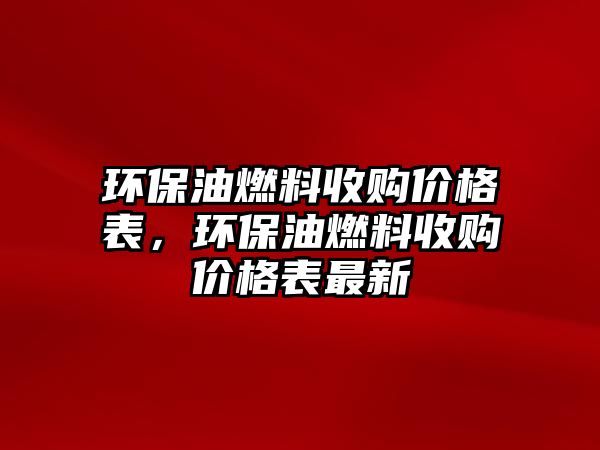 环保油燃料收购价格表，环保油燃料收购价格表最新